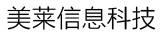 美莱信息科技